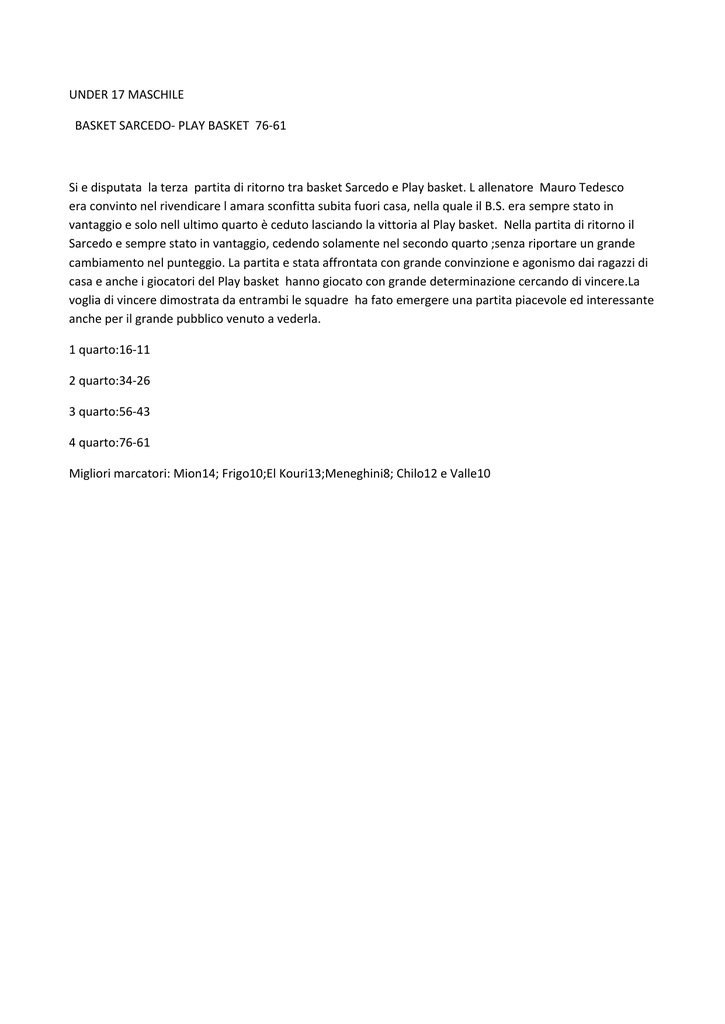 UNDER 17 MASCHILE

BASKET SARCEDO- PLAY BASKET 76-61

Si e disputata la terza partita di ritorno tra basket Sarcedo e Play basket. L allenatore Mauro Tedesco era convinto nel rivendicare l amara sconfitta subita fuori casa, nella quale il B.S. era sempre stato in vantaggio e solo nell ultimo quarto è ceduto lasciando la vittoria al Play basket. Nella partita di ritorno il Sarcedo e sempre stato in vantaggio, cedendo solamente nel secondo quarto ;senza riportare un grande cambiamento nel punteggio. La partita e stata affrontata con grande convinzione e agonismo dai ragazzi di casa e anche i giocatori del Play basket hanno giocato con grande determinazione cercando di vincere.La voglia di vincere dimostrata da entrambi le squadre ha fato emergere una partita piacevole ed interessante anche per il grande pubblico venuto a vederla.

1 quarto:16-11

2 quarto:34-26

3 quarto:56-43

4 quarto:76-61

Migliori marcatori: Mion14; Frigo10;El Kouri13;Meneghini8; Chilo12 e Valle10